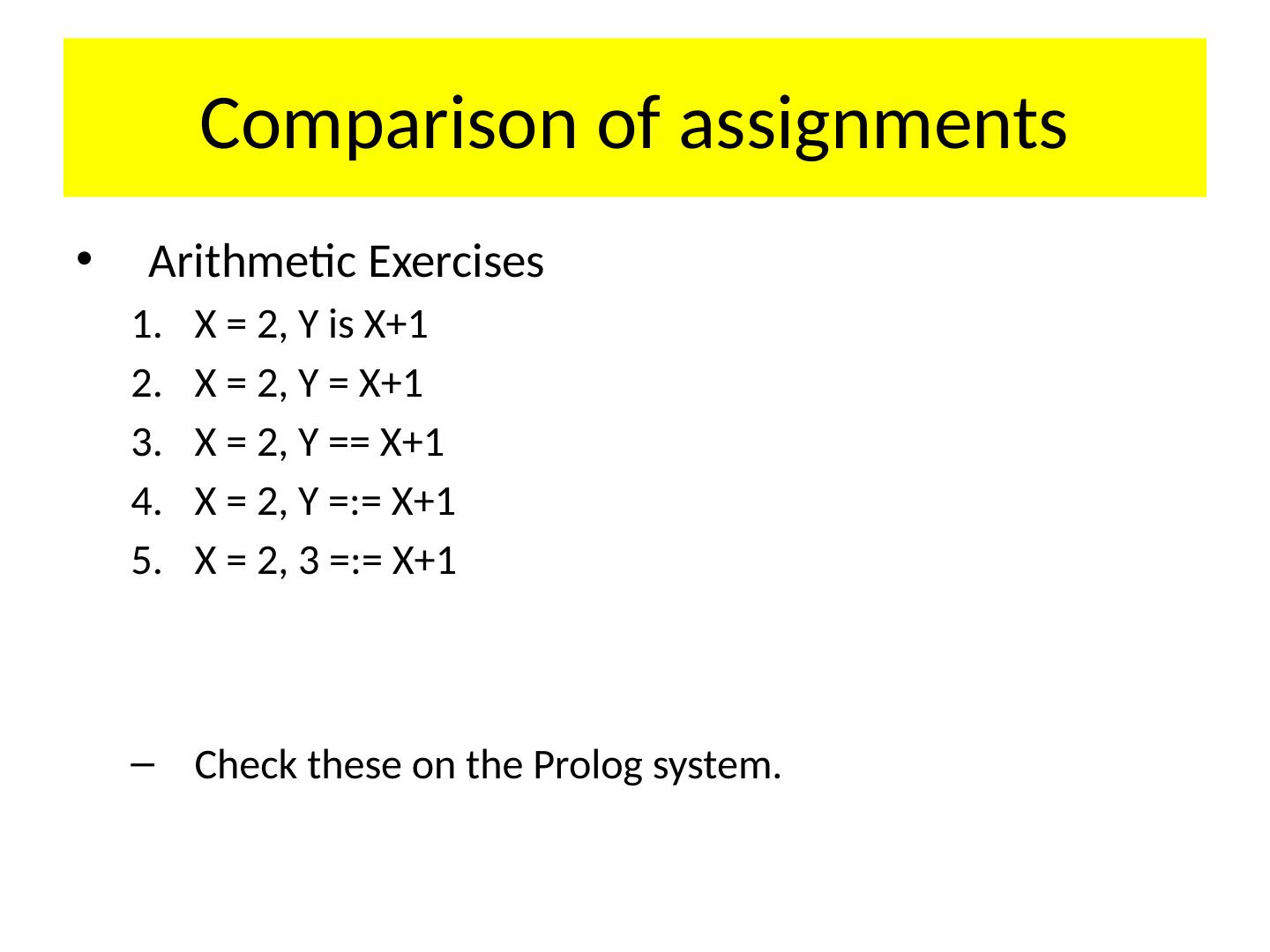 Comparison of assignments

• Arithmetic Exercises

1. X = 2, Y is X+1
2. X = 2, Y = X+1
3. X = 2, Y == X+1
4. X = 2, Y =:= X+1
5. X = 2, 3 =:= X+1

- Check these on the Prolog system.